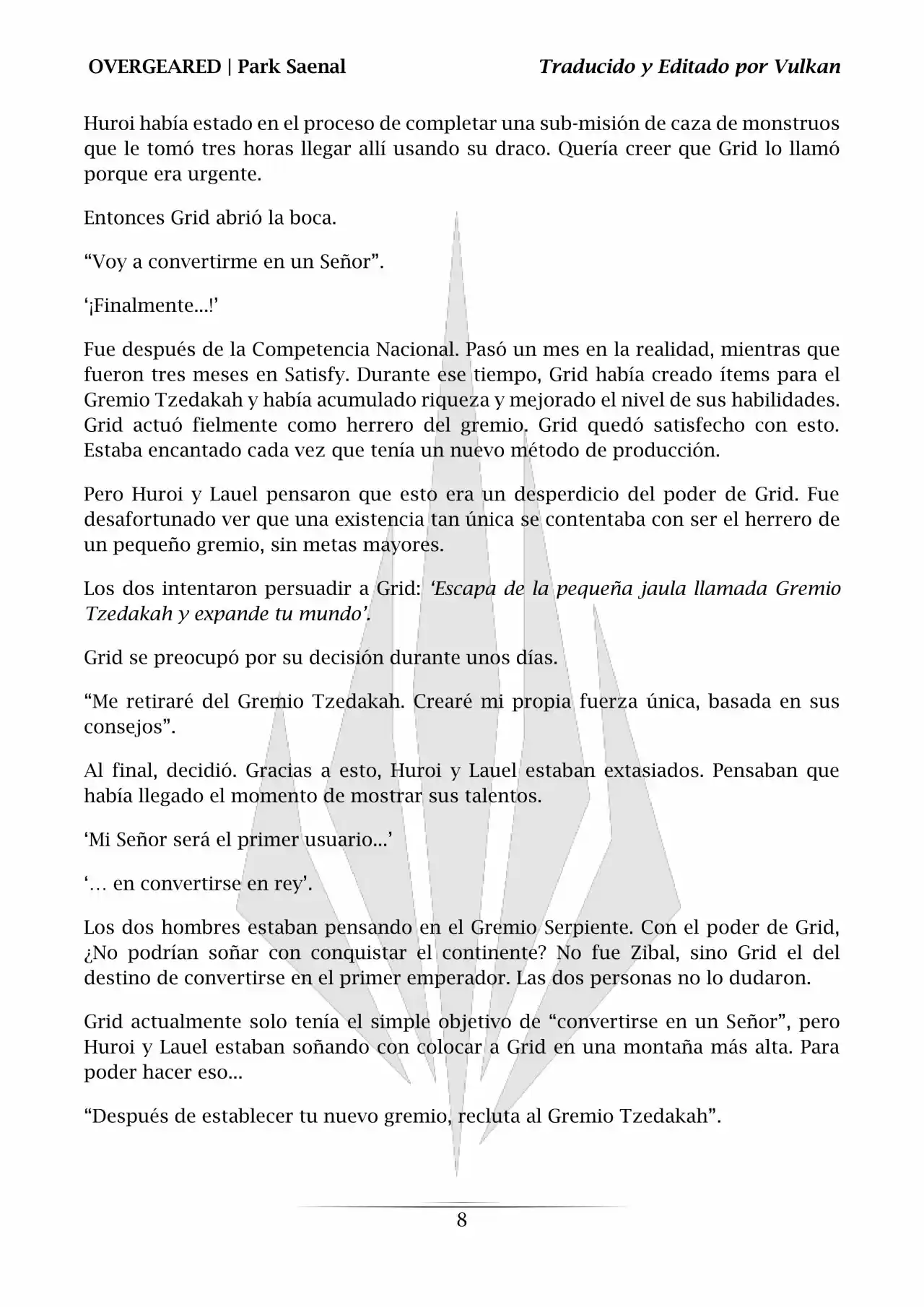 OVERGEARED | Park Saenal

Traducido y Editado por Vulkan

Huroi había estado en el proceso de completar una sub-misión de caza de monstruos que le tomó tres horas llegar allí usando su draco. Quería creer que Grid lo llamó porque era urgente.

Entonces Grid abrió la boca.

“Voy a convertirme en un Señor”.

‘¡Finalmente…!’

Fue después de la Competencia Nacional. Pasó un mes en la realidad, mientras que fueron tres meses en Satisfy. Durante ese tiempo, Grid había creado ítems para el Gremio Tzedakah y había acumulado riqueza y mejorado el nivel de sus habilidades. Grid actuó fielmente como herrero del gremio. Grid quedó satisfecho con esto. Estaba encantado cada vez que tenía un nuevo método de producción.

Pero Huroi y Lauel pensaron que esto era un desperdicio del poder de Grid. Fue desafortunado ver que una existencia tan única se contentaba con ser el herrero de un pequeño gremio, sin metas mayores.

Los dos intentaron persuadir a Grid: ‘Escapa de la pequeña jaula llamada Gremio Tzedakah y expande tu mundo’.

Grid se preocupó por su decisión durante unos días.

“Me retiraré del Gremio Tzedakah. Crearé mi propia fuerza única, basada en sus consejos”.

Al final, decidió. Gracias a esto, Huroi y Lauel estaban extasiados. Pensaban que había llegado el momento de mostrar sus talentos.

‘Mi Señor será el primer usuario…’

‘… en convertirse en rey’.

Los dos hombres estaban pensando en el Gremio Serpiente. Con el poder de Grid, ¿No podrían soñar con conquistar el continente? No fue Zibal, sino Grid el del destino de convertirse en el primer emperador. Las dos personas no lo dudaron.

Grid actualmente solo tenía el simple objetivo de “convertirse en un Señor”, pero Huroi y Lauel estaban soñando con colocar a Grid en una montaña más alta. Para poder hacer eso…

“Después de establecer tu nuevo gremio, recluta al Gremio Tzedakah”.

8